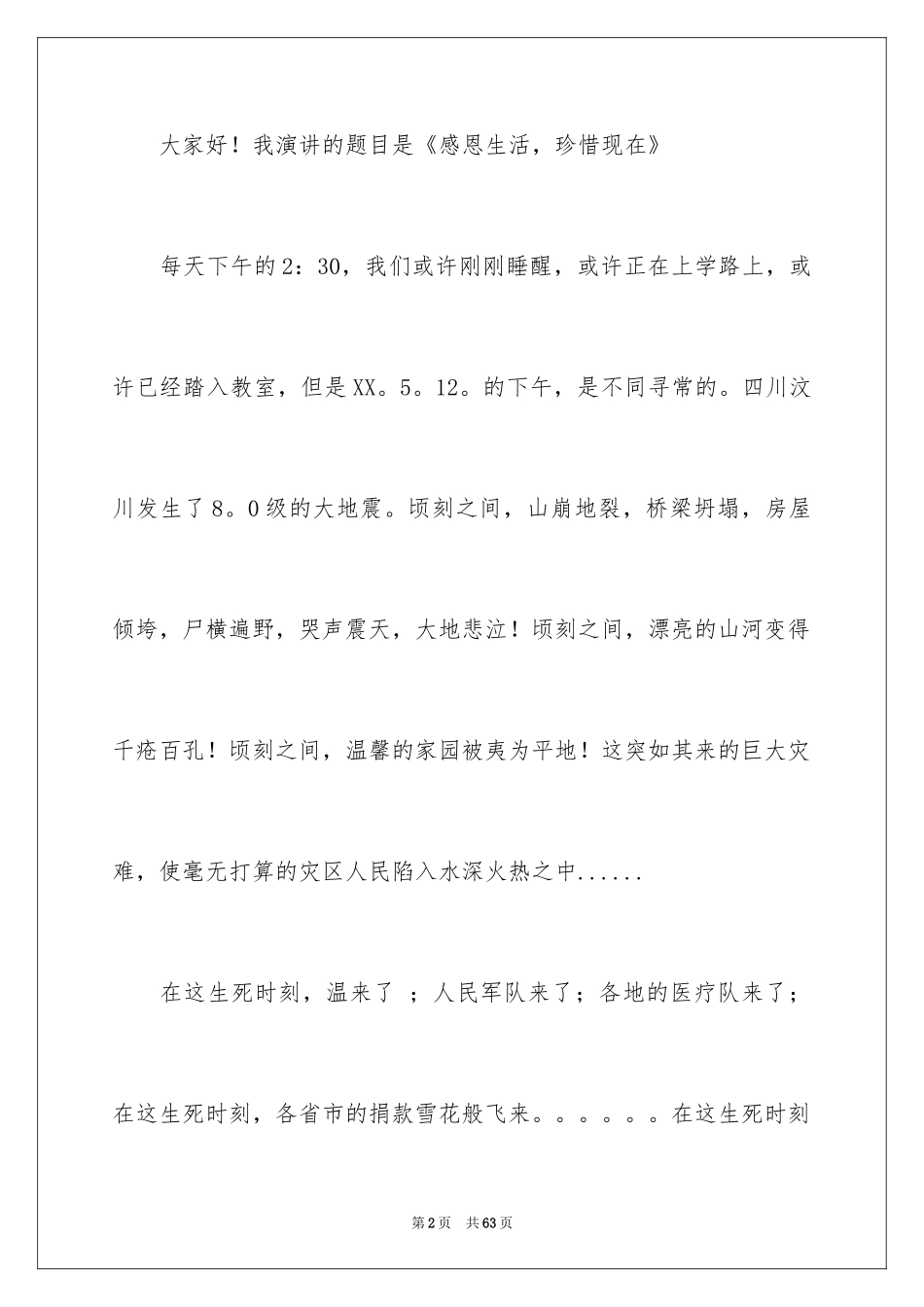 大家好！我演讲的题目是《感恩生活，珍惜现在》

每天下午的2：30，我们或许刚刚睡醒，或许正在上学路上，或许已经踏入教室，但是XX。5。12。的下午，是不同寻常的。四川汶川发生了8。0级的大地震。顷刻之间，山崩地裂，桥梁坍塌，房屋倾垮，尸横遍野，哭声震天，大地悲泣！顷刻之间，漂亮的山河变得千疮百孔！顷刻之间，温馨的家园被夷为平地！这突如其来的巨大灾难，使毫无打算的灾区人民陷入水深火热之中......

在这生死时刻，温来了 ；人民军队来了；各地的医疗队来了；在这生死时刻，各省市的捐款雪花般飞来。。。。。。在这生死时刻

第2页 共63页